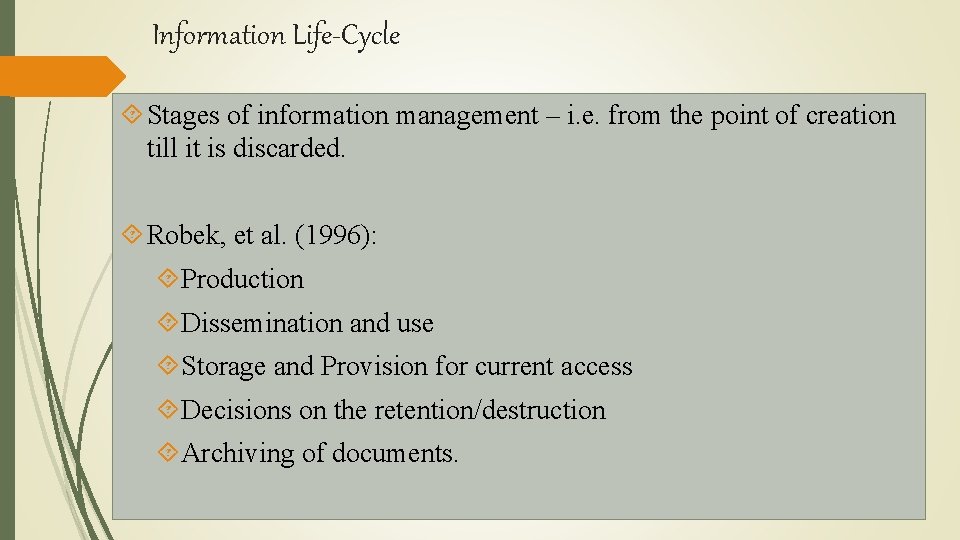 Information Life-Cycle

Stages of information management – i.e. from the point of creation till it is discarded.

Robek, et al. (1996):

Production

Dissemination and use

Storage and Provision for current access

Decisions on the retention/destruction

Archiving of documents.